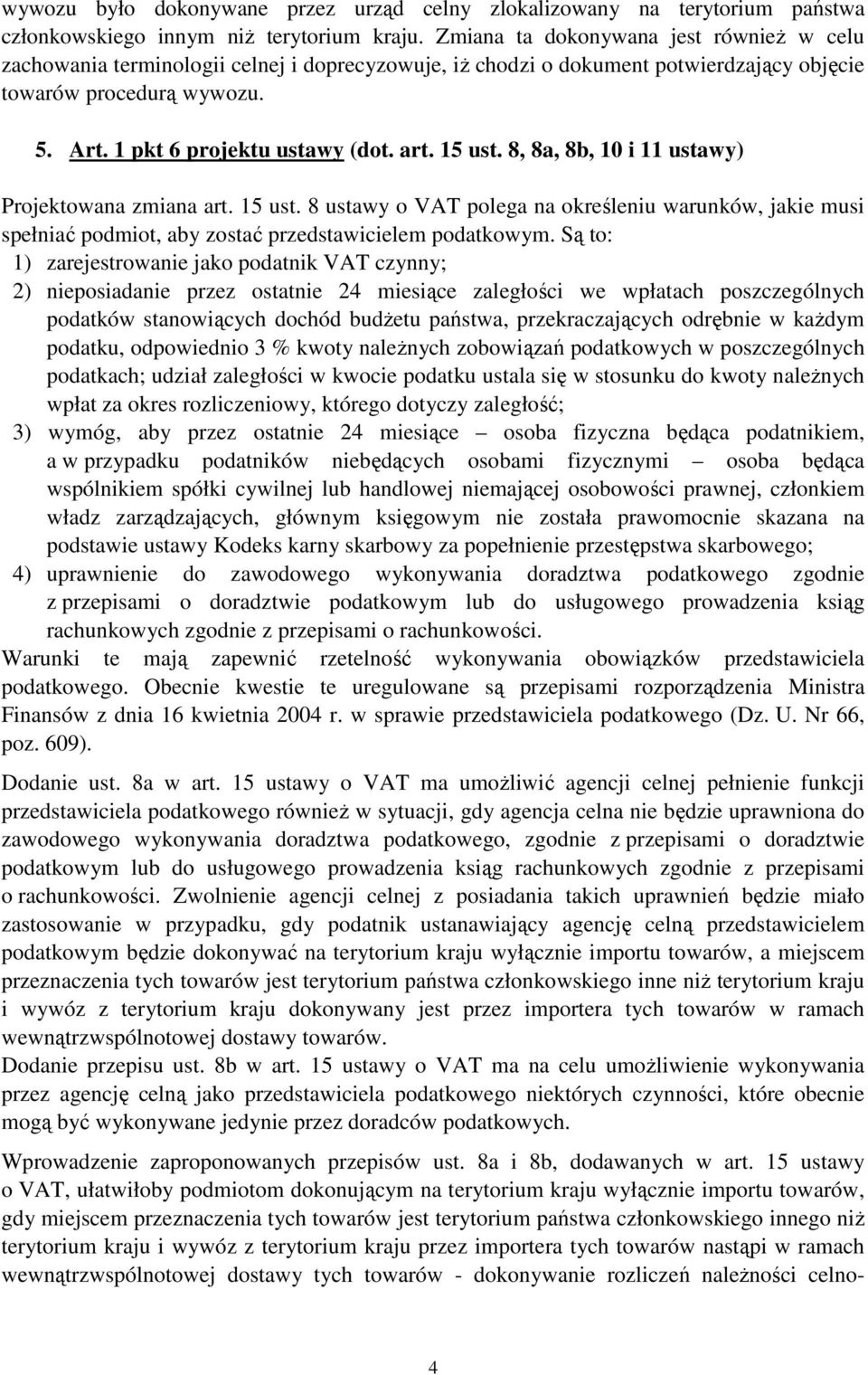 wywozu było dokonywane przez urząd celny zlokalizowany na terytorium państwa członkowskiego innym niż terytorium kraju. Zmiana ta dokonywana jest również w celu zachowania terminologii celnej i doprecyzowuje, iż chodzi o dokument potwierdzający objęcie towarów procedurą wywozu.

5. Art. 1 pkt 6 projektu ustawy (dot. art. 15 ust. 8, 8a, 8b, 10 i 11 ustawy)

Projektowana zmiana art. 15 ust. 8 ustawy o VAT polega na określeniu warunków, jakie musi spełniać podmiot, aby zostać przedstawicielem podatkowym. Są to:
1) zarejestrowanie jako podatnik VAT czynny;
2) nieposiadanie przez ostatnie 24 miesiące zaległości we wpłatach poszczególnych podatków stanowiących dochód budżetu państwa, przekraczających odrębnie w każdym podatku, odpowiednio 3 % kwoty należnych zobowiązań podatkowych w poszczególnych podatkach; udział zaległości w kwocie podatku ustala się w stosunku do kwoty należnych wpłat za okres rozliczeniowy, którego dotyczy zaległość;
3) wymóg, aby przez ostatnie 24 miesiące – osoba fizyczna będąca podatnikiem, a w przypadku podatników niebędących osobami fizycznymi – osoba będąca wspólnikiem spółki cywilnej lub handlowej niemającej osobowości prawnej, członkiem władz zarządzających, głównym księgowym nie została prawomocnie skazana na podstawie ustawy Kodeks karny skarbowy za popełnienie przestępstwa skarbowego;
4) uprawnienie do zawodowego wykonywania doradztwa podatkowego zgodnie z przepisami o doradztwie podatkowym lub do usługowego prowadzenia ksiąg rachunkowych zgodnie z przepisami o rachunkowości.
Warunki te mają zapewnić rzetelność wykonywania obowiązków przedstawiciela podatkowego. Obecnie kwestie te uregulowane są przepisami rozporządzenia Ministra Finansów z dnia 16 kwietnia 2004 r. w sprawie przedstawiciela podatkowego (Dz. U. Nr 66, poz. 609).

Dodanie ust. 8a w art. 15 ustawy o VAT ma umożliwić agencji celnej pełnienie funkcji przedstawiciela podatkowego również w sytuacji, gdy agencja celna nie będzie uprawniona do zawodowego wykonywania doradztwa podatkowego, zgodnie z przepisami o doradztwie podatkowym lub do usługowego prowadzenia ksiąg rachunkowych zgodnie z przepisami o rachunkowości. Zwolnienie agencji celnej z posiadania takich uprawnień będzie miało zastosowanie w przypadku, gdy podatnik ustanawiający agencję celną przedstawicielem podatkowym będzie dokonywać na terytorium kraju wyłącznie importu towarów, a miejscem przeznaczenia tych towarów jest terytorium państwa członkowskiego inne niż terytorium kraju i wywóz z terytorium kraju dokonywany jest przez importera tych towarów w ramach wewnątrzwspólnotowej dostawy towarów.
Dodanie przepisu ust. 8b w art. 15 ustawy o VAT ma na celu umożliwienie wykonywania przez agencję celną jako przedstawiciela podatkowego niektórych czynności, które obecnie mogą być wykonywane jedynie przez doradców podatkowych.

Wprowadzenie zaproponowanych przepisów ust. 8a i 8b, dodawanych w art. 15 ustawy o VAT, ułatwiłoby podmiotom dokonującym na terytorium kraju wyłącznie importu towarów, gdy miejscem przeznaczenia tych towarów jest terytorium państwa członkowskiego innego niż terytorium kraju i wywóz z terytorium kraju przez importera tych towarów nastąpi w ramach wewnątrzwspólnotowej dostawy tych towarów - dokonywanie rozliczeń należności celno-

4